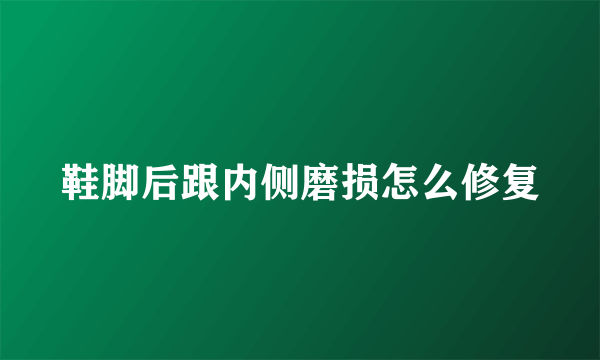 鞋脚后跟内侧磨损怎么修复